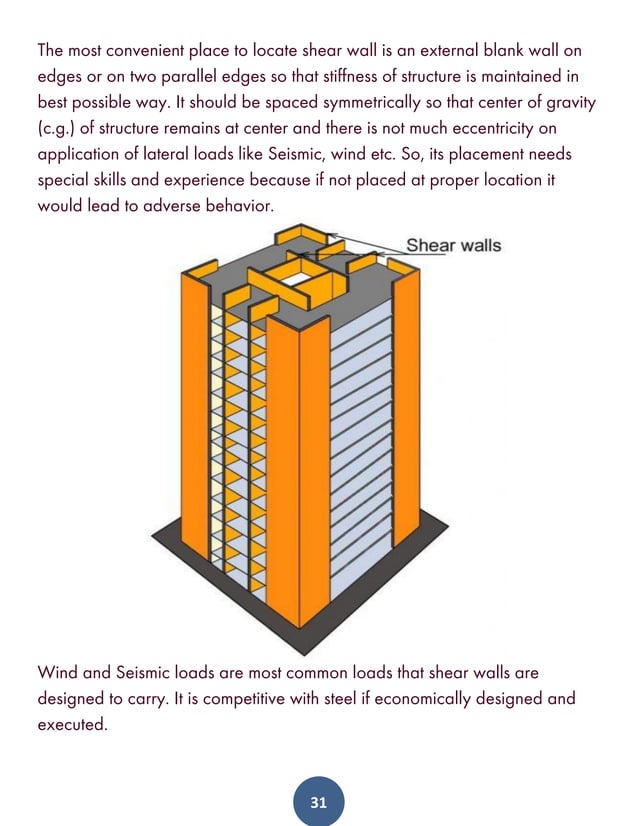 The most convenient place to locate shear wall is an external blank wall on edges or on two parallel edges so that stiffness of structure is maintained in best possible way. It should be spaced symmetrically so that center of gravity (c.g.) of structure remains at center and there is not much eccentricity on application of lateral loads like Seismic, wind etc. So, its placement needs special skills and experience because if not placed at proper location it would lead to adverse behavior.

Shear walls

Wind and Seismic loads are most common loads that shear walls are designed to carry. It is competitive with steel if economically designed and executed.

31